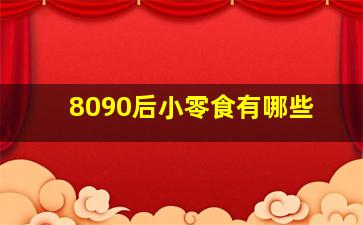 8090后小零食有哪些